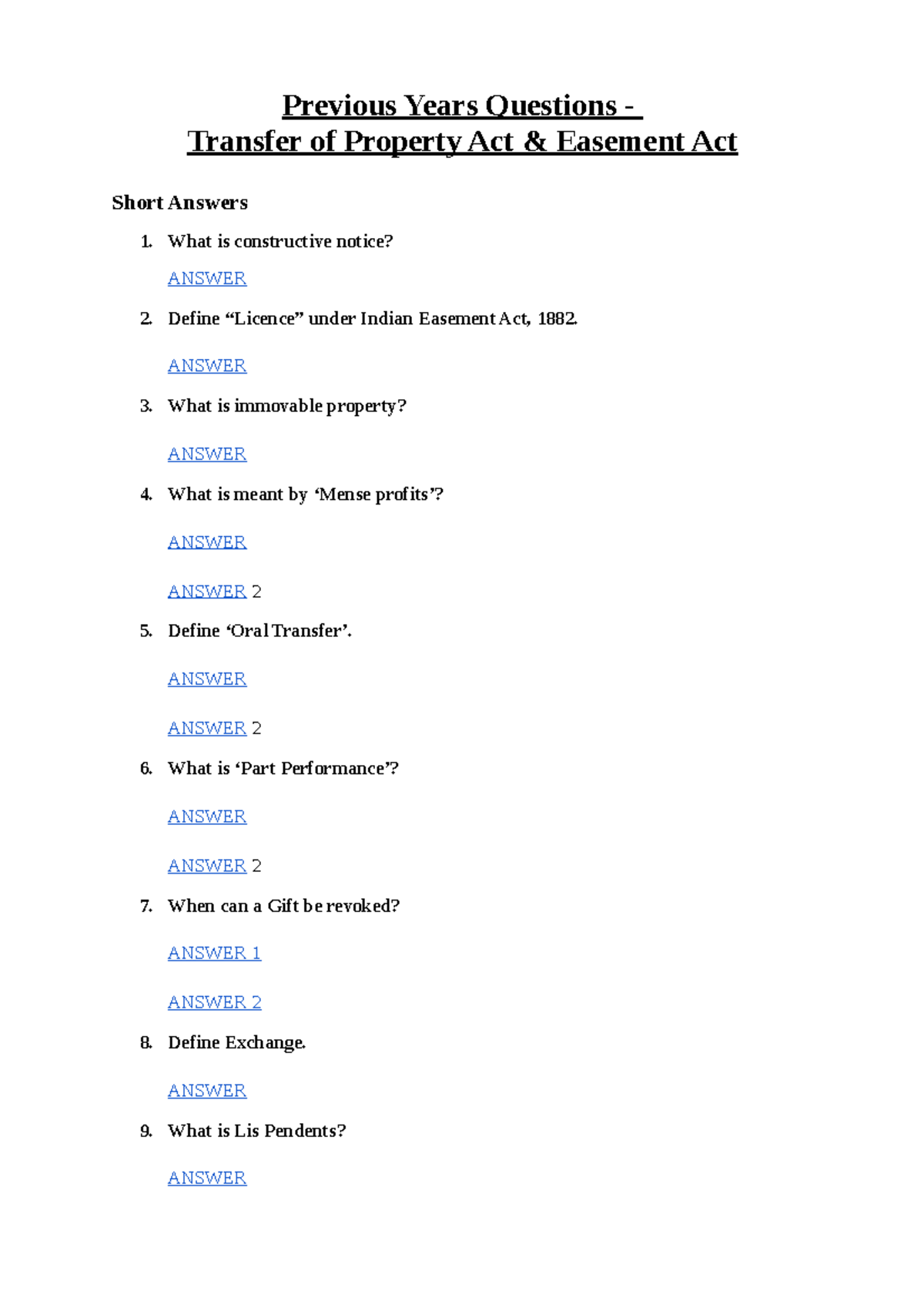 Previous Years Questions -
Transfer of Property Act & Easement Act

Short Answers

1. What is constructive notice?

ANSWER

2. Define “Licence” under Indian Easement Act, 1882.

ANSWER

3. What is immovable property?

ANSWER

4. What is meant by ‘Mense profits’?

ANSWER

ANSWER 2

5. Define ‘Oral Transfer’.

ANSWER

ANSWER 2

6. What is ‘Part Performance’?

ANSWER

ANSWER 2

7. When can a Gift be revoked?

ANSWER 1

ANSWER 2

8. Define Exchange.

ANSWER

9. What is Lis Pendents?

ANSWER